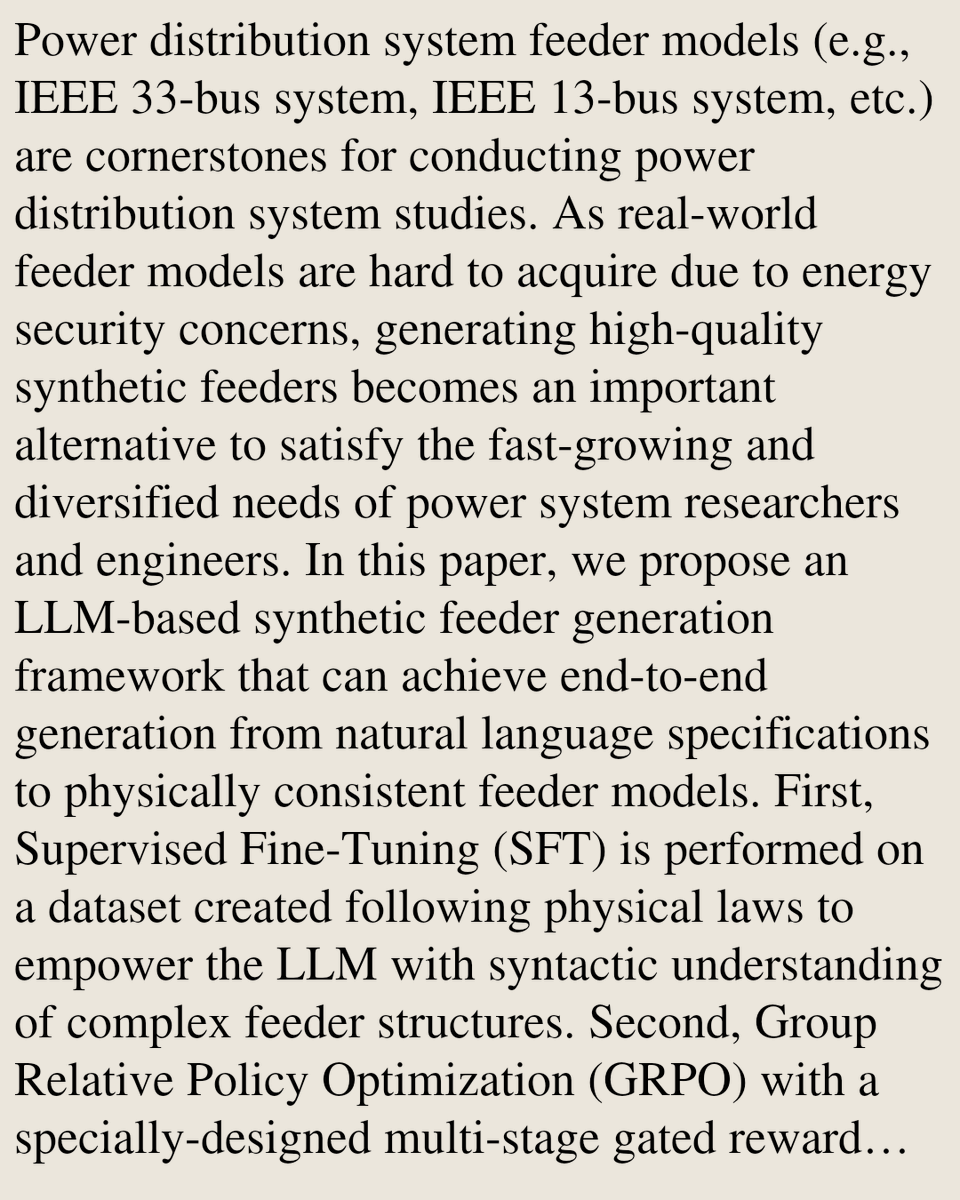 Power distribution system feeder models (e.g., IEEE 33-bus system, IEEE 13-bus system, etc.) are cornerstones for conducting power distribution system studies. As real-world feeder models are hard to acquire due to energy security concerns, generating high-quality synthetic feeders becomes an important alternative to satisfy the fast-growing and diversified needs of power system researchers and engineers. In this paper, we propose an LLM-based synthetic feeder generation framework that can achieve end-to-end generation from natural language specifications to physically consistent feeder models. First, Supervised Fine-Tuning (SFT) is performed on a dataset created following physical laws to empower the LLM with syntactic understanding of complex feeder structures. Second, Group Relative Policy Optimization (GRPO) with a specially-designed multi-stage gated reward…